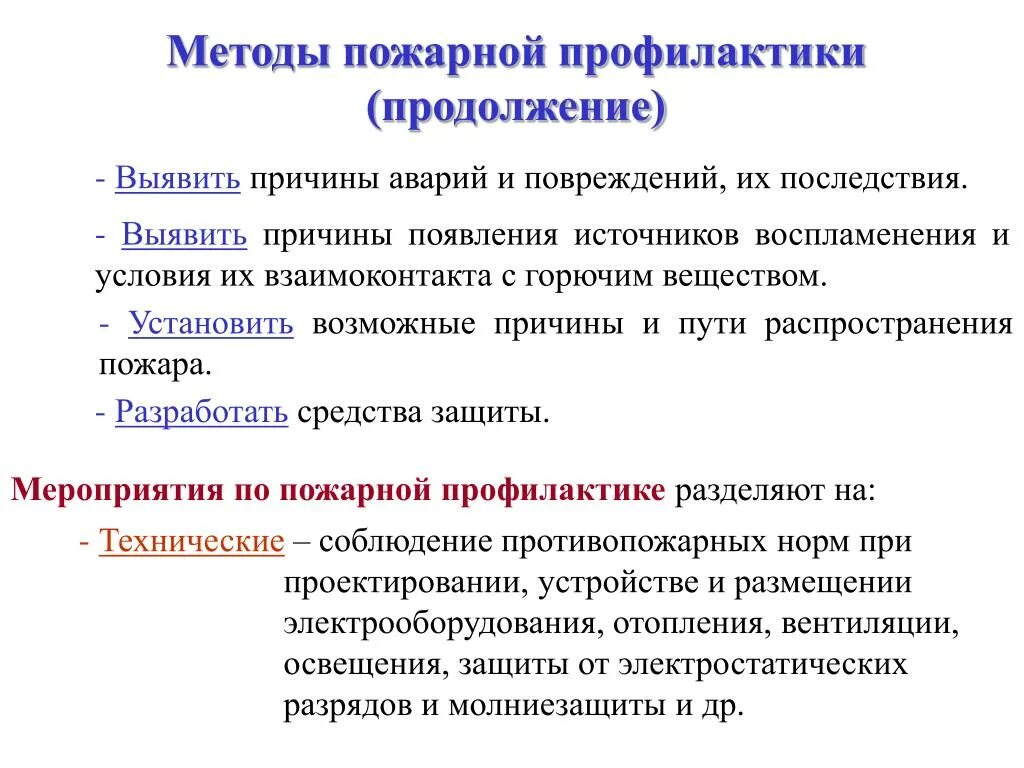 Методы пожарной профилактики (продолжение)

- Выявить причины аварий и повреждений, их последствия.

- Выявить причины появления источников воспламенения и условия их взаимоконтакта с горючим веществом.

- Установить возможные причины и пути распространения пожара.

- Разработать средства защиты.

Мероприятия по пожарной профилактике разделяют на:

- Технические – соблюдение противопожарных норм при проектировании, устройстве и размещении электрооборудования, отопления, вентиляции, освещения, защиты от электростатических разрядов и молниезащиты и др.